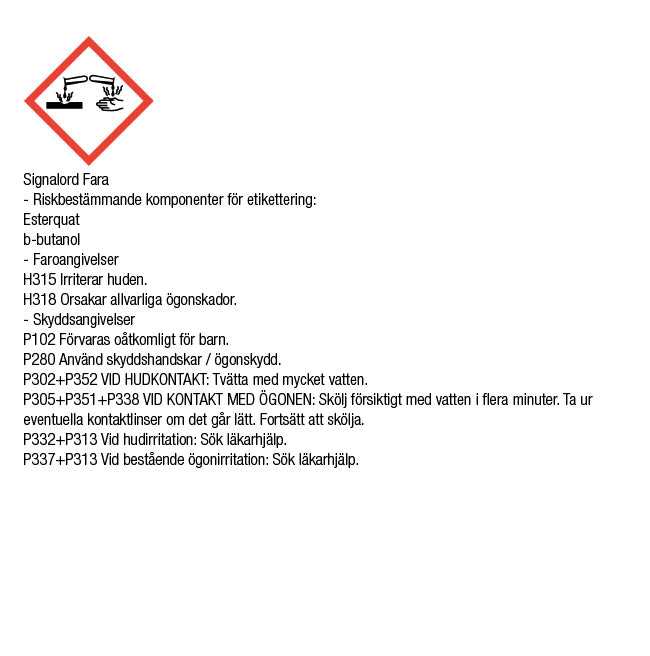 Signalord Fara
- Riskbestämmande komponenter för etikettering:
Esterquat
b-butanol
- Faroangivelser
H315 Irriterar huden.
H318 Orsakar allvarliga ögonskador.
- Skyddsangivelser
P102 Förvaras oåtkomligt för barn.
P280 Använd skyddshandskar / ögonskydd.
P302+P352 VID HUDKONTAKT: Tvätta med mycket vatten.
P305+P351+P338 VID KONTAKT MED ÖGONEN: Skölj försiktigt med vatten i flera minuter. Ta ur eventuella kontaktlinser om det går lätt. Fortsätt att skölja.
P332+P313 Vid hudirritation: Sök läkarhjälp.
P337+P313 Vid bestående ögonirritation: Sök läkarhjälp.